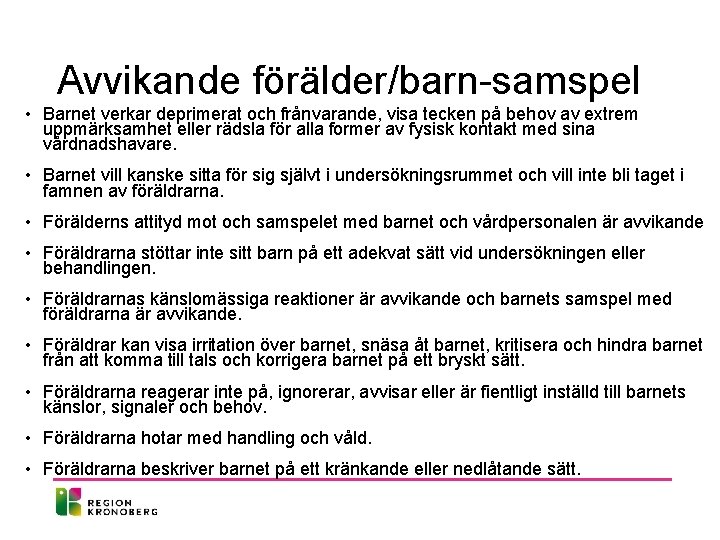 Avvikande förälder/barn-samspel

• Barnet verkar deprimerat och frånvarande, visa tecken på behov av extrem uppmärksamhet eller rädsla för alla former av fysisk kontakt med sina vårdnadshavare.

• Barnet vill kanske sitta för sig självt i undersökningsrummet och vill inte bli taget i famnen av föräldrarna.

• Förälderns attityd mot och samspelet med barnet och vårdpersonalen är avvikande

• Föräldrarna stöttar inte sitt barn på ett adekvat sätt vid undersökningen eller behandlingen.

• Föräldrarnas känslomässiga reaktioner är avvikande och barnets samspel med föräldrarna är avvikande.

• Föräldrar kan visa irritation över barnet, snäsa åt barnet, kritisera och hindra barnet från att komma till tals och korrigera barnet på ett bryskt sätt.

• Föräldrarna reagerar inte på, ignorerar, avvisar eller är fientligt inställd till barnets känslor, signaler och behov.

• Föräldrarna hotar med handling och våld.

• Föräldrarna beskriver barnet på ett kränkande eller nedlåtande sätt.

REGION
KRONOBERG